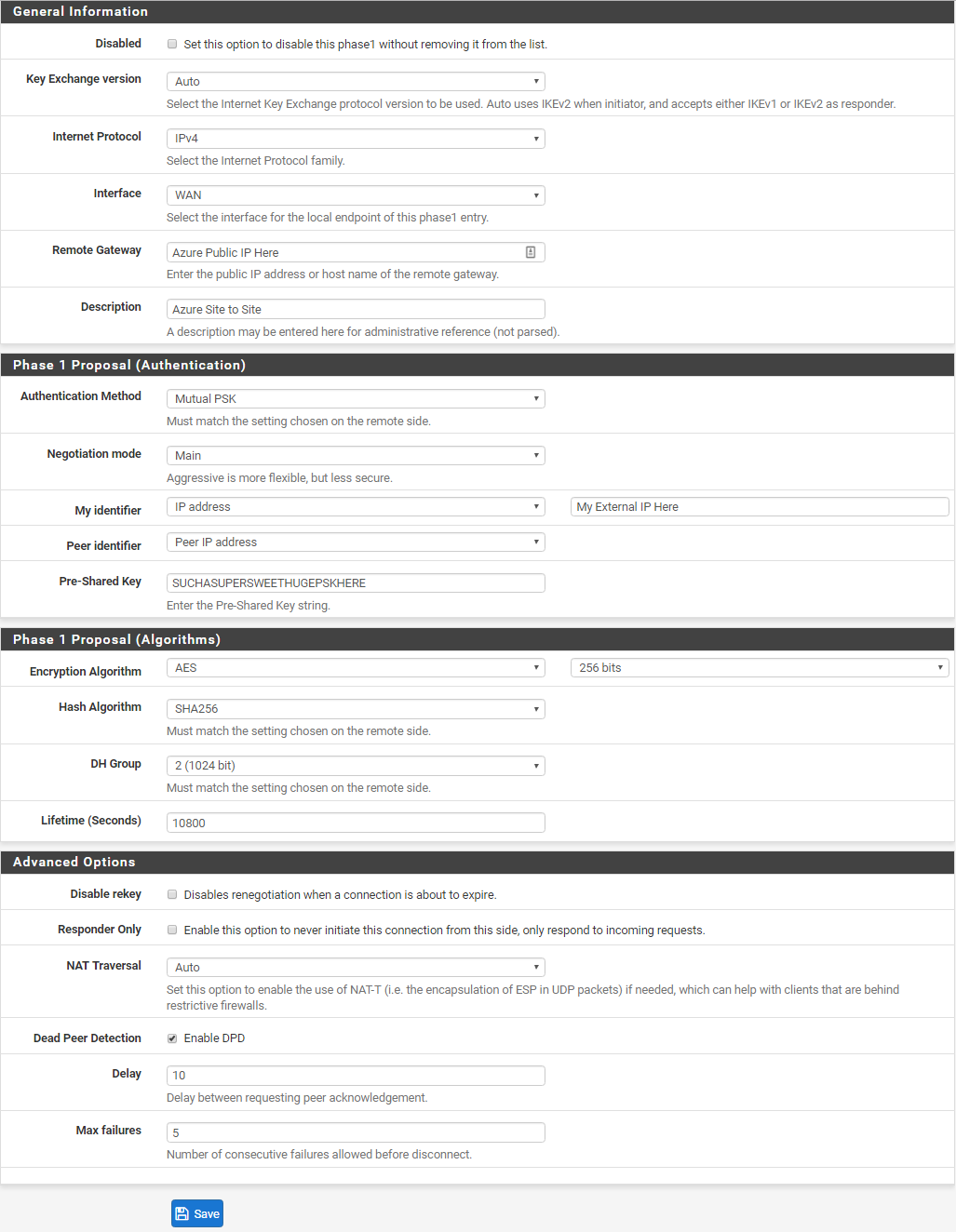 General Information

Disabled
Set this option to disable this phase1 without removing it from the list.

Key Exchange version
Auto
Select the Internet Key Exchange protocol version to be used. Auto uses IKEv2 when initiator, and accepts either IKEv1 or IKEv2 as responder.

Internet Protocol
IPv4
Select the Internet Protocol family.

Interface
WAN
Select the interface for the local endpoint of this phase1 entry.

Remote Gateway
Azure Public IP Here
Enter the public IP address or host name of the remote gateway.

Description
Azure Site to Site
A description may be entered here for administrative reference (not parsed).

Phase 1 Proposal (Authentication)

Authentication Method
Mutual PSK
Must match the setting chosen on the remote side.

Negotiation mode
Main
Aggressive is more flexible, but less secure.

My identifier
IP address
My External IP Here

Peer identifier
Peer IP address

Pre-Shared Key
SUCHASUPERSWEETHUGEPSKHERE
Enter the Pre-Shared Key string.

Phase 1 Proposal (Algorithms)

Encryption Algorithm
AES
256 bits

Hash Algorithm
SHA256
Must match the setting chosen on the remote side.

DH Group
2 (1024 bit)
Must match the setting chosen on the remote side.

Lifetime (Seconds)
10800

Advanced Options

Disable rekey
Disables renegotiation when a connection is about to expire.

Responder Only
Enable this option to never initiate this connection from this side, only respond to incoming requests.

NAT Traversal
Auto
Set this option to enable the use of NAT-T (i.e. the encapsulation of ESP in UDP packets) if needed, which can help with clients that are behind restrictive firewalls.

Dead Peer Detection
Enable DPD

Delay
10
Delay between requesting peer acknowledgement.

Max failures
5
Number of consecutive failures allowed before disconnect.

Save